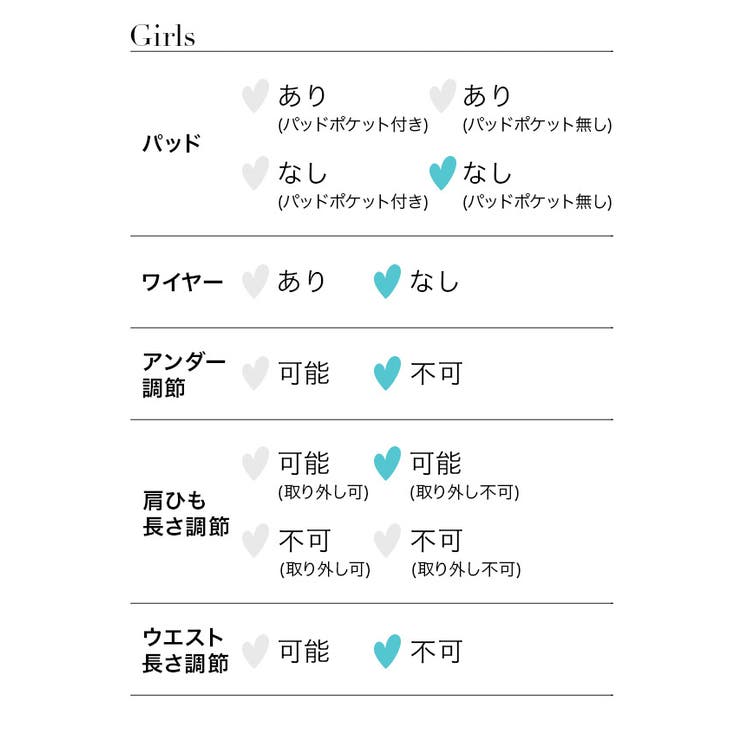 Girls

パッド
あり
(パッドポケット付き)
あり
(パッドポケット無し)
なし
(パッドポケット付き)
なし
(パッドポケット無し)

ワイヤー
あり
なし

アンダー調節
可能
不可

肩ひも長さ調節
可能
(取り外し可)
可能
(取り外し不可)
不可
(取り外し可)
不可
(取り外し不可)

ウエスト長さ調節
可能
不可